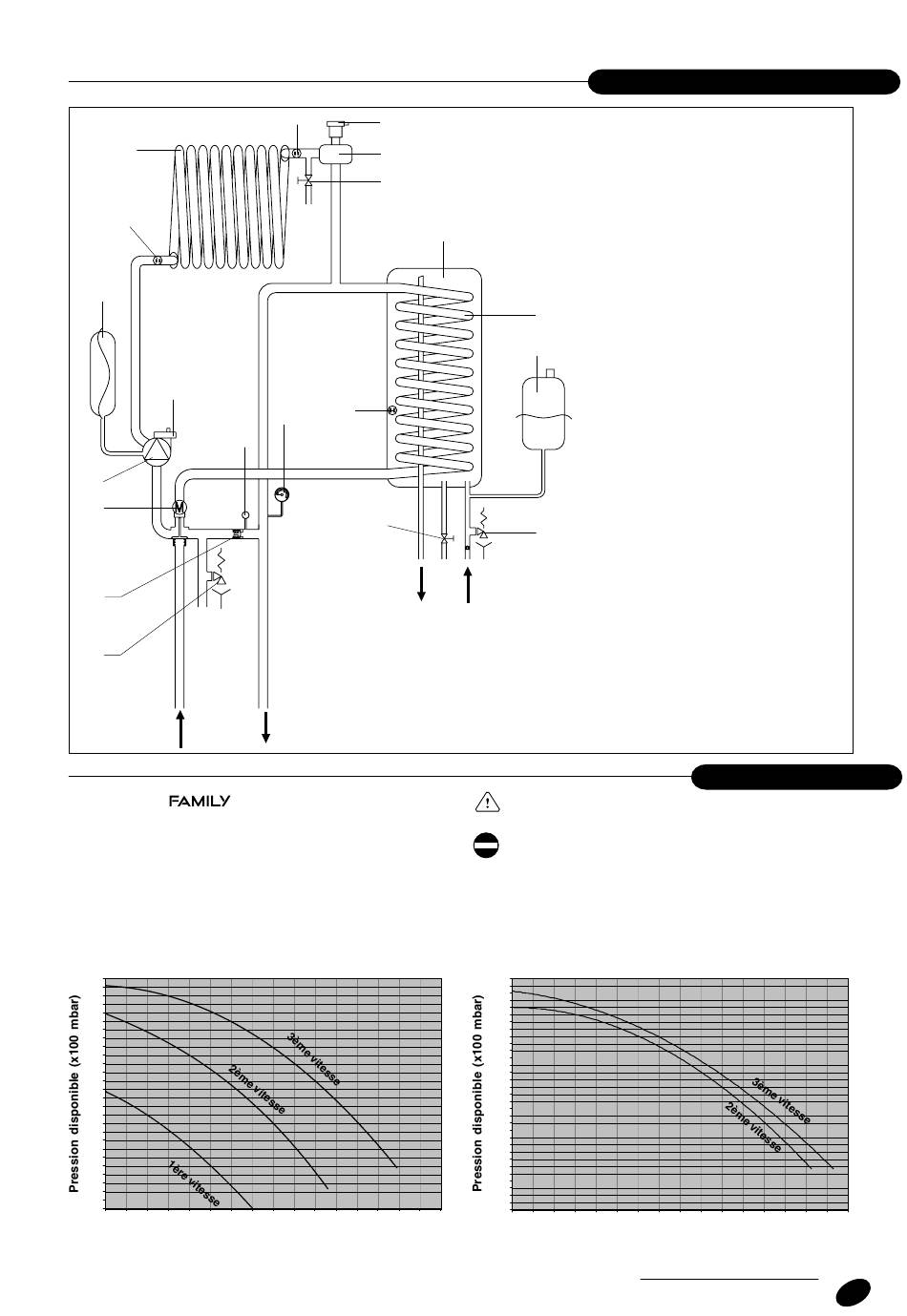 FAMILY

Pression disponible (x100 mbar)

3ème vitesse

2ème vitesse

1ère vitesse

Pression disponible (x100 mbar)

3ème vitesse

2ème vitesse